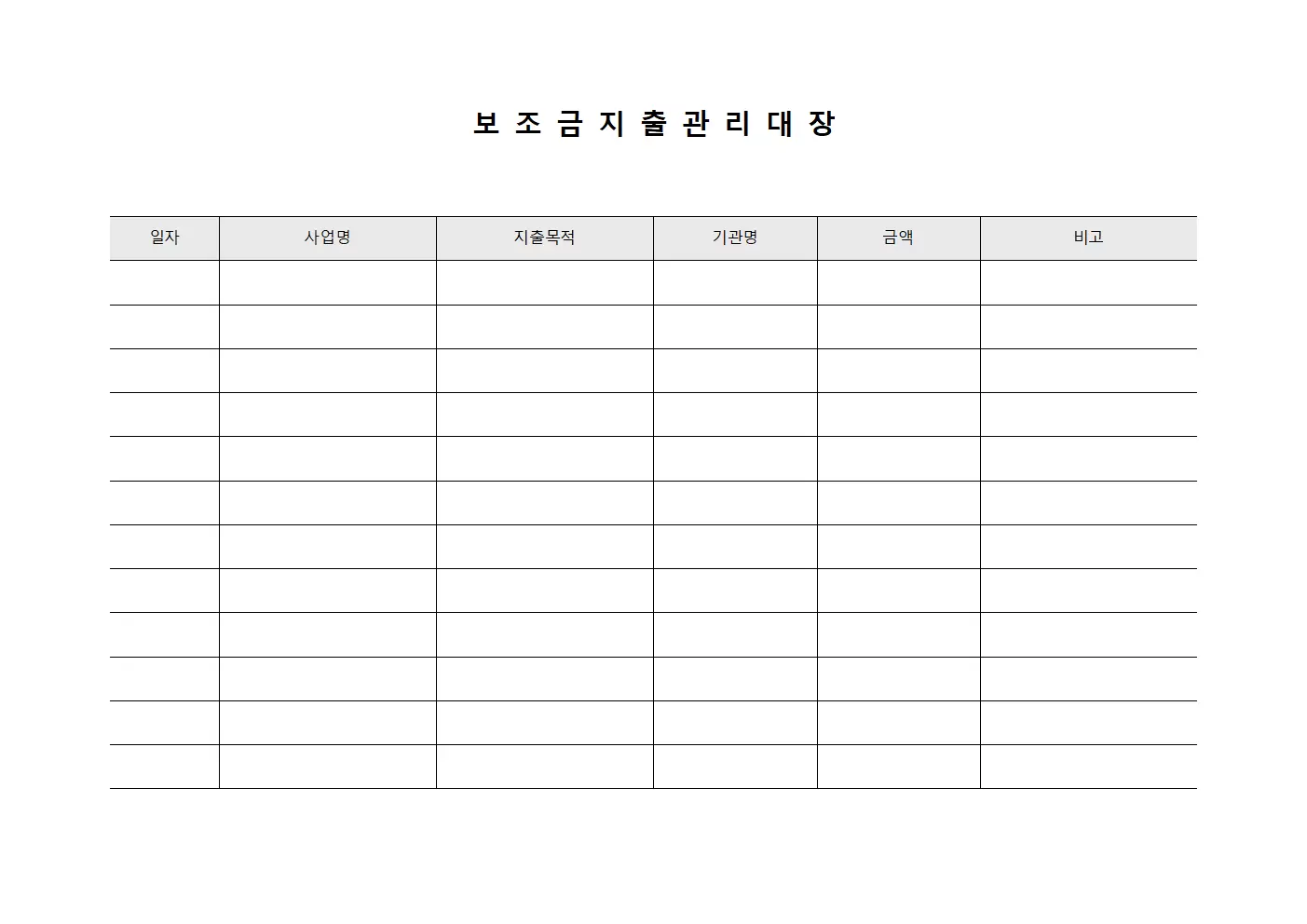 보 조 금 지 출 관 리 대 장

| 일자 | 사업명 | 지출목적 | 기관명 | 금액 | 비고 |
|---|---|---|---|---|---|
| | | | | | |
| | | | | | |
| | | | | | |
| | | | | | |
| | | | | | |
| | | | | | |
| | | | | | |
| | | | | | |
| | | | | | |
| | | | | | |
| | | | | | |
| | | | | | |